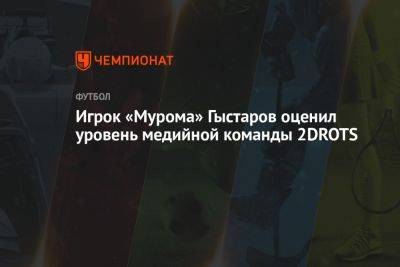 ЧЕМПИОНАТ

ФУТБОЛ

Игрок «Мурома» Гыстаров оценил уровень медийной команды 2DROTS